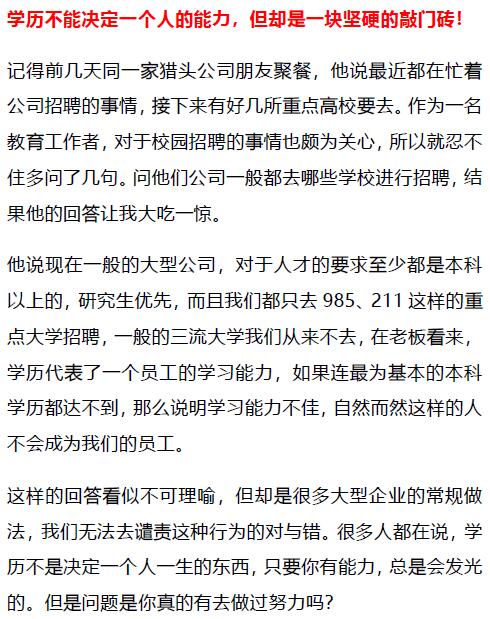 学历不能决定一个人的能力，但却是一块坚硬的敲门砖！

记得前几天同一家猎头公司朋友聚餐，他说最近都在忙着公司招聘的事情，接下来有好几所重点高校要去。作为一名教育工作者，对于校园招聘的事情也颇为关心，所以就忍不住多问了几句。问他们公司一般都去哪些学校进行招聘，结果他的回答让我大吃一惊。

他说现在一般的大型公司，对于人才的要求至少都是本科以上的，研究生优先，而且我们都只去 985、211 这样的重点大学招聘，一般的三流大学我们从来不去，在老板看来，学历代表了一个员工的学习能力，如果连最为基本的本科学历都达不到，那么说明学习能力不佳，自然而然这样的人不会成为我们的员工。

这样的回答看似不可理喻，但却是很多大型企业的常规做法，我们无法去谴责这种行为的对与错。很多人都在说，学历不是决定一个人一生的东西，只要你有能力，总是会发光的。但是问题是你真的有去做过努力吗？